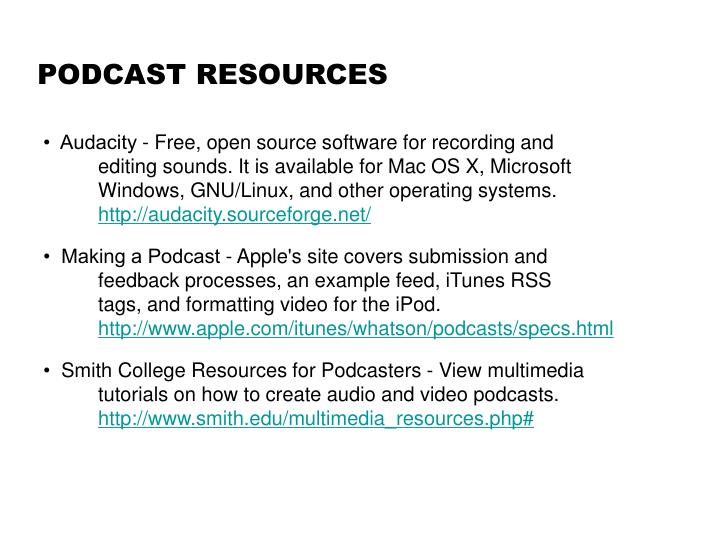 PODCAST RESOURCES

• Audacity - Free, open source software for recording and editing sounds. It is available for Mac OS X, Microsoft Windows, GNU/Linux, and other operating systems. http://audacity.sourceforge.net/

• Making a Podcast - Apple's site covers submission and feedback processes, an example feed, iTunes RSS tags, and formatting video for the iPod. http://www.apple.com/itunes/whatson/podcasts/specs.html

• Smith College Resources for Podcasters - View multimedia tutorials on how to create audio and video podcasts. http://www.smith.edu/multimedia_resources.php#